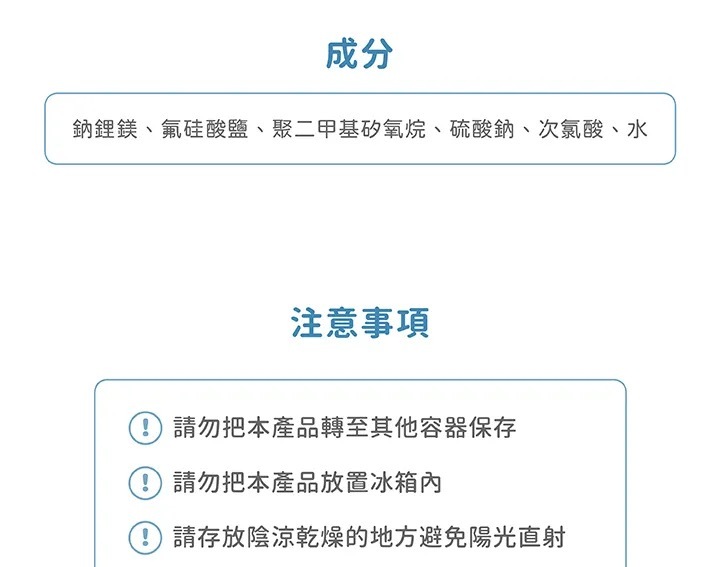 成分

鈉鋰鎂、氟硅酸鹽、聚二甲基矽氧烷、硫酸鈉、次氯酸、水

注意事項

! 請勿把本產品轉至其他容器保存

! 請勿把本產品放置冰箱內

! 請存放陰涼乾燥的地方避免陽光直射